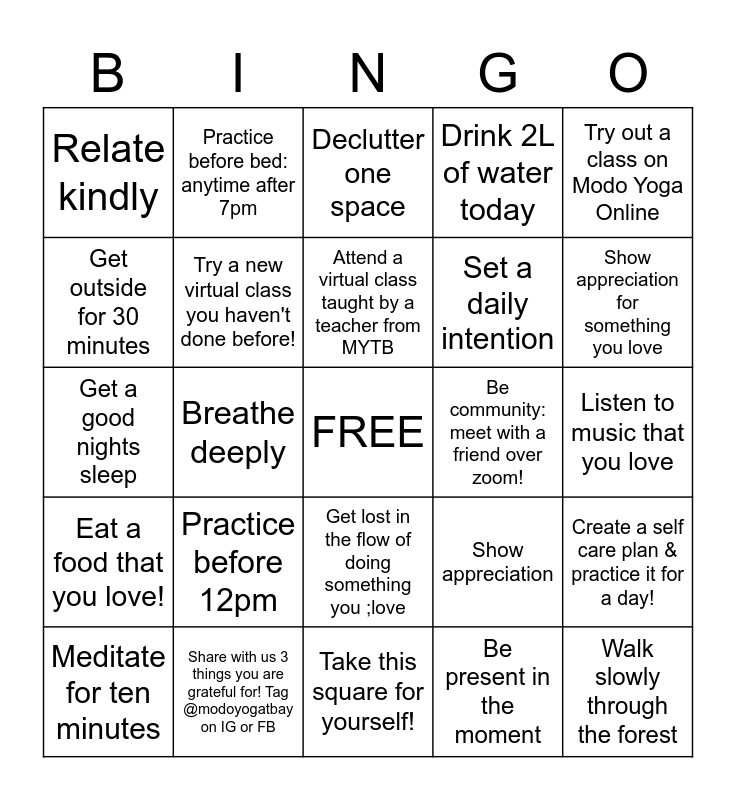 | B | I | N | G | O |
|---|---|---|---|---|
| Relate kindly | Practice before bed: anytime after 7pm | Declutter one space | Drink 2L of water today | Try out a class on Modo Yoga Online |
| Get outside for 30 minutes | Try a new virtual class you haven't done before! | Attend a virtual class taught by a teacher from MYTB | Set a daily intention | Show appreciation for something you love |
| Get a good nights sleep | Breathe deeply | FREE | Be community: meet with a friend over zoom! | Listen to music that you love |
| Eat a food that you love! | Practice before 12pm | Get lost in the flow of doing something you ;love | Show appreciation | Create a self care plan & practice it for a day! |
| Meditate for ten minutes | Share with us 3 things you are grateful for! Tag @modoyogatbay on IG or FB | Take this square for yourself! | Be present in the moment | Walk slowly through the forest |